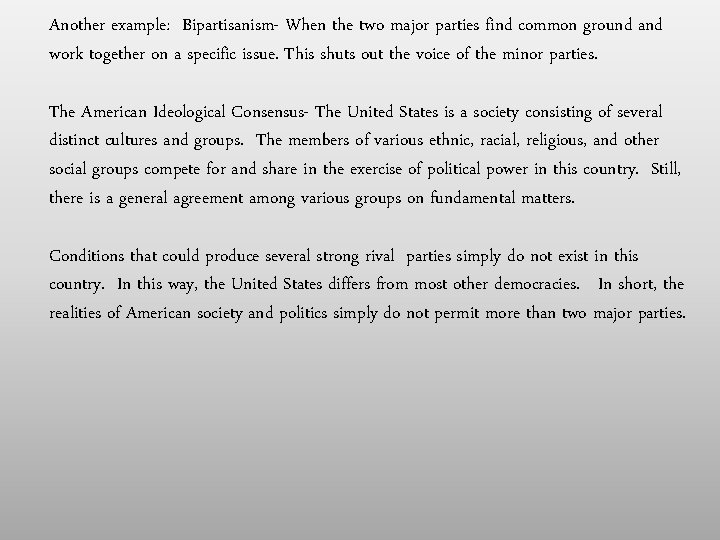 Another example: Bipartisanism- When the two major parties find common ground and work together on a specific issue. This shuts out the voice of the minor parties.

The American Ideological Consensus- The United States is a society consisting of several distinct cultures and groups. The members of various ethnic, racial, religious, and other social groups compete for and share in the exercise of political power in this country. Still, there is a general agreement among various groups on fundamental matters.

Conditions that could produce several strong rival parties simply do not exist in this country. In this way, the United States differs from most other democracies. In short, the realities of American society and politics simply do not permit more than two major parties.